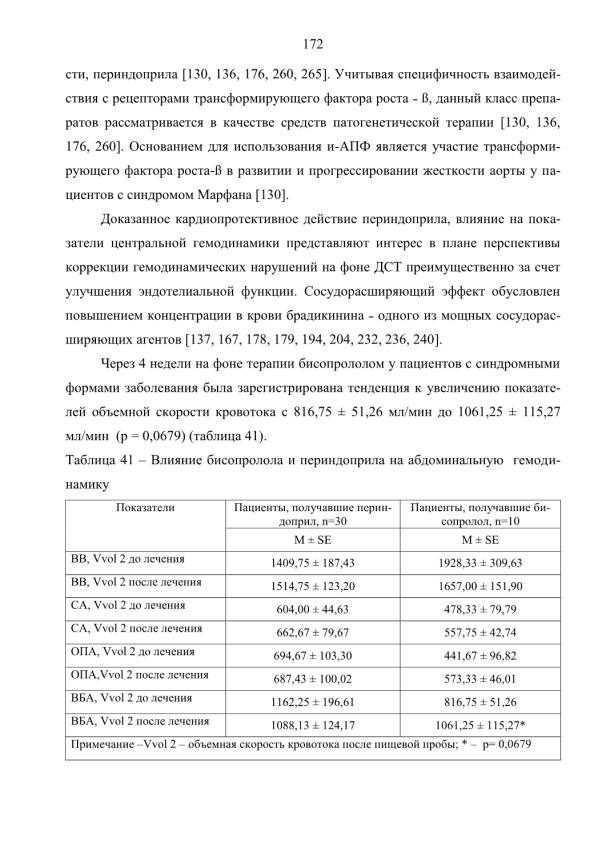 172

сти, периндоприла [130, 136, 176, 260, 265]. Учитывая специфичность взаимодействия с рецепторами трансформирующего фактора роста - ß, данный класс препаратов рассматривается в качестве средств патогенетической терапии [130, 136, 176, 260]. Основанием для использования и-АПФ является участие трансформирующего фактора роста-ß в развитии и прогрессировании жесткости аорты у пациентов с синдромом Марфана [130].

Доказанное кардиопротективное действие периндоприла, влияние на показатели центральной гемодинамики представляют интерес в плане перспективы коррекции гемодинамических нарушений на фоне ДСТ преимущественно за счет улучшения эндотелиальной функции. Сосудорасширяющий эффект обусловлен повышением концентрации в крови брадикинина - одного из мощных сосудорасширяющих агентов [137, 167, 178, 179, 194, 204, 232, 236, 240].

Через 4 недели на фоне терапии бисопрололом у пациентов с синдромными формами заболевания была зарегистрирована тенденция к увеличению показателей объемной скорости кровотока с 816,75 ± 51,26 мл/мин до 1061,25 ± 115,27 мл/мин (p = 0,0679) (таблица 41).

Таблица 41 – Влияние бисопролола и периндоприла на абдоминальную гемодинамику

| Показатели | Пациенты, получавшие периндоприл, n=30 | Пациенты, получавшие бисопролол, n=10 |
|---|---|---|
| | M ± SE | M ± SE |
| ВВ, Vvol 2 до лечения | 1409,75 ± 187,43 | 1928,33 ± 309,63 |
| ВВ, Vvol 2 после лечения | 1514,75 ± 123,20 | 1657,00 ± 151,90 |
| СА, Vvol 2 до лечения | 604,00 ± 44,63 | 478,33 ± 79,79 |
| СА, Vvol 2 после лечения | 662,67 ± 79,67 | 557,75 ± 42,74 |
| ОПА, Vvol 2 до лечения | 694,67 ± 103,30 | 441,67 ± 96,82 |
| ОПА,Vvol 2 после лечения | 687,43 ± 100,02 | 573,33 ± 46,01 |
| ВБА, Vvol 2 до лечения | 1162,25 ± 196,61 | 816,75 ± 51,26 |
| ВБА, Vvol 2 после лечения | 1088,13 ± 124,17 | 1061,25 ± 115,27* |
| Примечание –Vvol 2 – объемная скорость кровотока после пищевой пробы; * – p= 0,0679 | | |